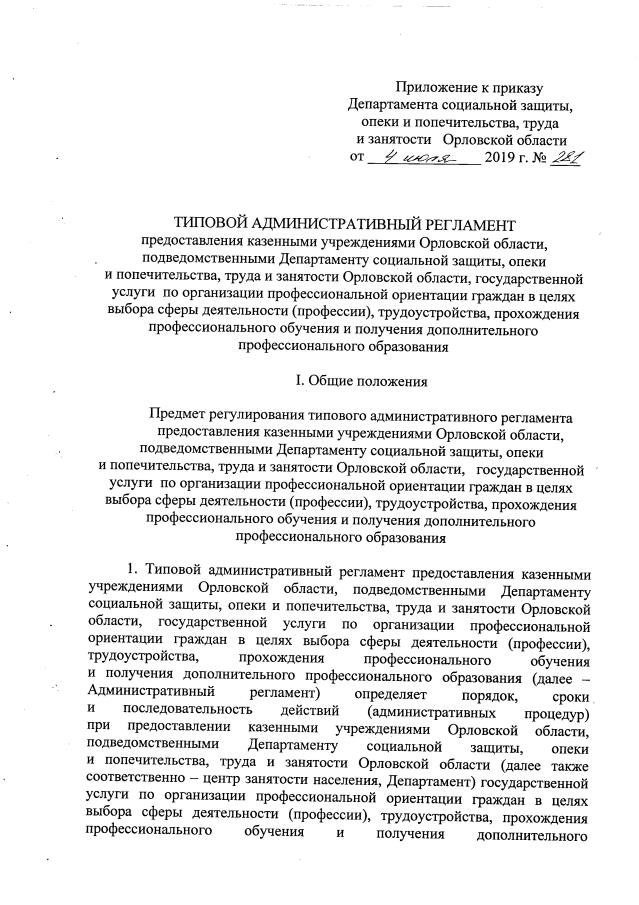 Приложение к приказу Департамента социальной защиты, опеки и попечительства, труда и занятости Орловской области от 4 июля 2019 г. № 281

ТИПОВОЙ АДМИНИСТРАТИВНЫЙ РЕГЛАМЕНТ
предоставления казенными учреждениями Орловской области, подведомственными Департаменту социальной защиты, опеки и попечительства, труда и занятости Орловской области, государственной услуги по организации профессиональной ориентации граждан в целях выбора сферы деятельности (профессии), трудоустройства, прохождения профессионального обучения и получения дополнительного профессионального образования

I. Общие положения

Предмет регулирования типового административного регламента предоставления казенными учреждениями Орловской области, подведомственными Департаменту социальной защиты, опеки и попечительства, труда и занятости Орловской области, государственной услуги по организации профессиональной ориентации граждан в целях выбора сферы деятельности (профессии), трудоустройства, прохождения профессионального обучения и получения дополнительного профессионального образования

1. Типовой административный регламент предоставления казенными учреждениями Орловской области, подведомственными Департаменту социальной защиты, опеки и попечительства, труда и занятости Орловской области, государственной услуги по организации профессиональной ориентации граждан в целях выбора сферы деятельности (профессии), трудоустройства, прохождения профессионального обучения и получения дополнительного профессионального образования (далее – Административный регламент) определяет порядок, сроки и последовательность действий (административных процедур) при предоставлении казенными учреждениями Орловской области, подведомственными Департаменту социальной защиты, опеки и попечительства, труда и занятости Орловской области (далее также соответственно – центр занятости населения, Департамент) государственной услуги по организации профессиональной ориентации граждан в целях выбора сферы деятельности (профессии), трудоустройства, прохождения профессионального обучения и получения дополнительного